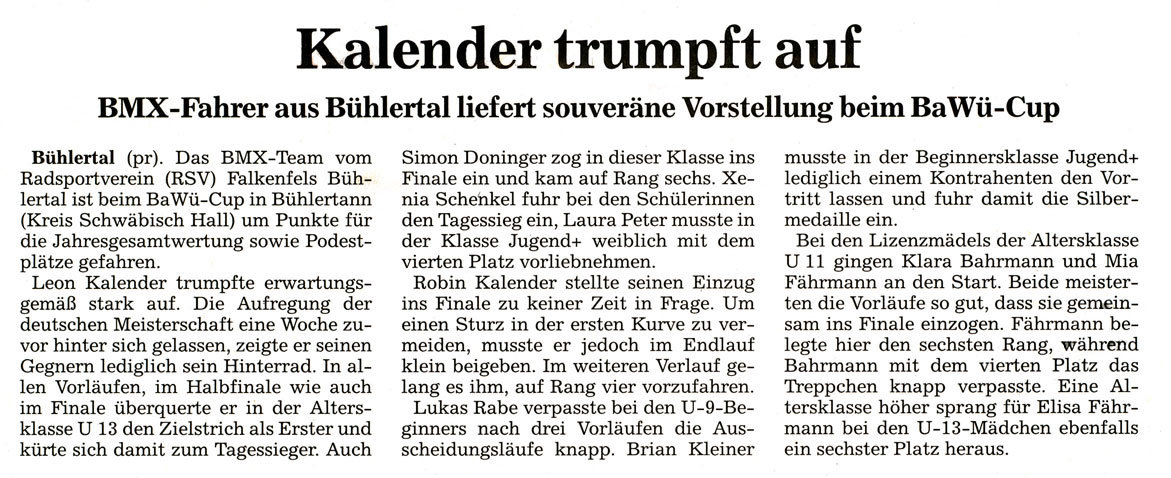 Kalender trumpft auf

BMX-Fahrer aus Bühlertal liefert souveräne Vorstellung beim BaWü-Cup

Bühlertal (pr). Das BMX-Team vom Radsportverein (RSV) Falkenfels Bühlertal ist beim BaWü-Cup in Bühlertann (Kreis Schwäbisch Hall) um Punkte für die Jahresgesamtwertung sowie Podestplätze gefahren.

Leon Kalender trumpfte erwartungsgemäß stark auf. Die Aufregung der deutschen Meisterschaft eine Woche zuvor hinter sich gelassen, zeigte er seinen Gegnern lediglich sein Hinterrad. In allen Vorläufen, im Halbfinale wie auch im Finale überquerte er in der Altersklasse U 13 den Zielstrich als Erster und kürte sich damit zum Tagessieger. Auch Simon Doninger zog in dieser Klasse ins Finale ein und kam auf Rang sechs. Xenia Schenkel fuhr bei den Schülerinnen den Tagessieg ein, Laura Peter musste in der Klasse Jugend+ weiblich mit dem vierten Platz vorliebnehmen.

Robin Kalender stellte seinen Einzug ins Finale zu keiner Zeit in Frage. Um einen Sturz in der ersten Kurve zu vermeiden, musste er jedoch im Endlauf klein beigeben. Im weiteren Verlauf gelang es ihm, auf Rang vier vorzufahren.

Lukas Rabe verpasste bei den U-9-Beginners nach drei Vorläufen die Ausscheidungsläufe knapp. Brian Kleiner musste in der Beginnersklasse Jugend+ lediglich einem Kontrahenten den Vortritt lassen und fuhr damit die Silbermedaille ein.

Bei den Lizenzmädels der Altersklasse U 11 gingen Klara Bahrmann und Mia Fährmann an den Start. Beide meisterten die Vorläufe so gut, dass sie gemeinsam ins Finale einzogen. Fährmann belegte hier den sechsten Rang, während Bahrmann mit dem vierten Platz das Treppchen knapp verpasste. Eine Altersklasse höher sprang für Elisa Fährmann bei den U-13-Mädchen ebenfalls ein sechster Platz heraus.